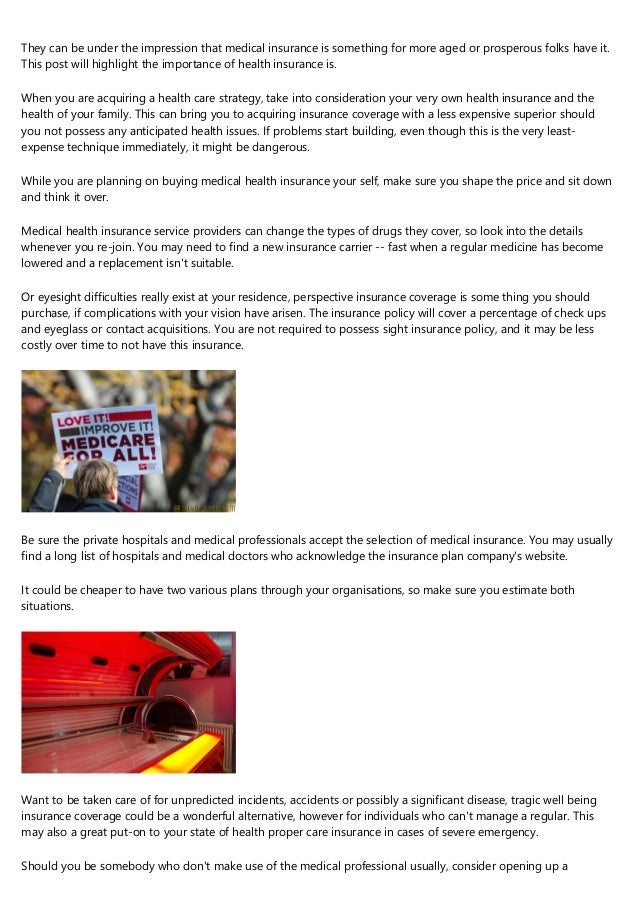 They can be under the impression that medical insurance is something for more aged or prosperous folks have it. This post will highlight the importance of health insurance is.

When you are acquiring a health care strategy, take into consideration your very own health insurance and the health of your family. This can bring you to acquiring insurance coverage with a less expensive superior should you not possess any anticipated health issues. If problems start building, even though this is the very least-expense technique immediately, it might be dangerous.

While you are planning on buying medical health insurance your self, make sure you shape the price and sit down and think it over.

Medical health insurance service providers can change the types of drugs they cover, so look into the details whenever you re-join. You may need to find a new insurance carrier -- fast when a regular medicine has become lowered and a replacement isn't suitable.

Or eyesight difficulties really exist at your residence, perspective insurance coverage is some thing you should purchase, if complications with your vision have arisen. The insurance policy will cover a percentage of check ups and eyeglass or contact acquisitions. You are not required to possess sight insurance policy, and it may be less costly over time to not have this insurance.

LOVE IT! IMPROVE IT! MEDICARE FOR ALL!

Be sure the private hospitals and medical professionals accept the selection of medical insurance. You may usually find a long list of hospitals and medical doctors who acknowledge the insurance plan company's website.

It could be cheaper to have two various plans through your organisations, so make sure you estimate both situations.

Want to be taken care of for unpredicted incidents, accidents or possibly a significant disease, tragic well being insurance coverage could be a wonderful alternative, however for individuals who can't manage a regular. This may also a great put-on to your state of health proper care insurance in cases of severe emergency.

Should you be somebody who don't make use of the medical professional usually, consider opening up a